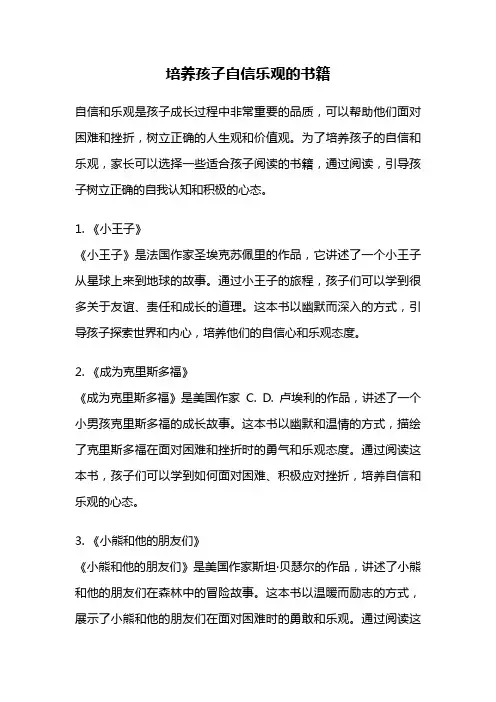 培养孩子自信乐观的书籍

自信和乐观是孩子成长过程中非常重要的品质，可以帮助他们面对困难和挫折，树立正确的人生观和价值观。为了培养孩子的自信和乐观，家长可以选择一些适合孩子阅读的书籍，通过阅读，引导孩子树立正确的自我认知和积极的心态。

1. 《小王子》
《小王子》是法国作家圣埃克苏佩里的作品，它讲述了一个小王子从星球上来到地球的故事。通过小王子的旅程，孩子们可以学到很多关于友谊、责任和成长的道理。这本书以幽默而深入的方式，引导孩子探索世界和内心，培养他们的自信心和乐观态度。

2. 《成为克里斯多福》
《成为克里斯多福》是美国作家 C. D. 卢埃利的作品，讲述了一个小男孩克里斯多福的成长故事。这本书以幽默和温情的方式，描绘了克里斯多福在面对困难和挫折时的勇气和乐观态度。通过阅读这本书，孩子们可以学到如何面对困难、积极应对挫折，培养自信和乐观的心态。

3. 《小熊和他的朋友们》
《小熊和他的朋友们》是美国作家斯坦·贝瑟尔的作品，讲述了小熊和他的朋友们在森林中的冒险故事。这本书以温暖而励志的方式，展示了小熊和他的朋友们在面对困难时的勇敢和乐观。通过阅读这